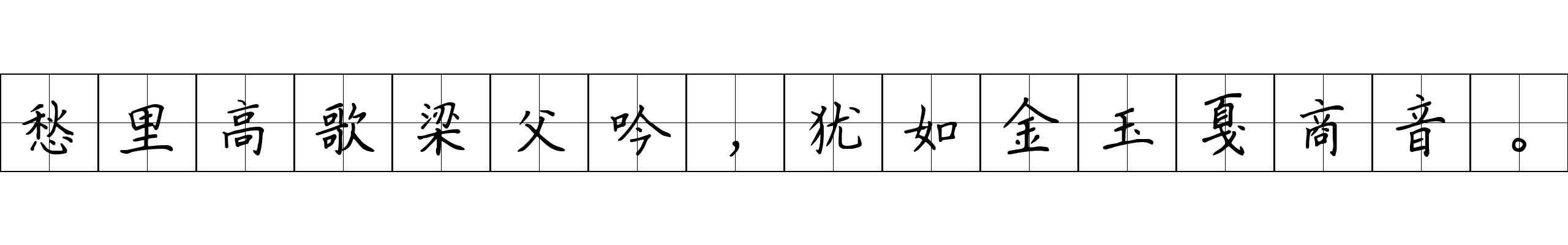 愁里高歌梁父吟，犹如金玉戛商音。